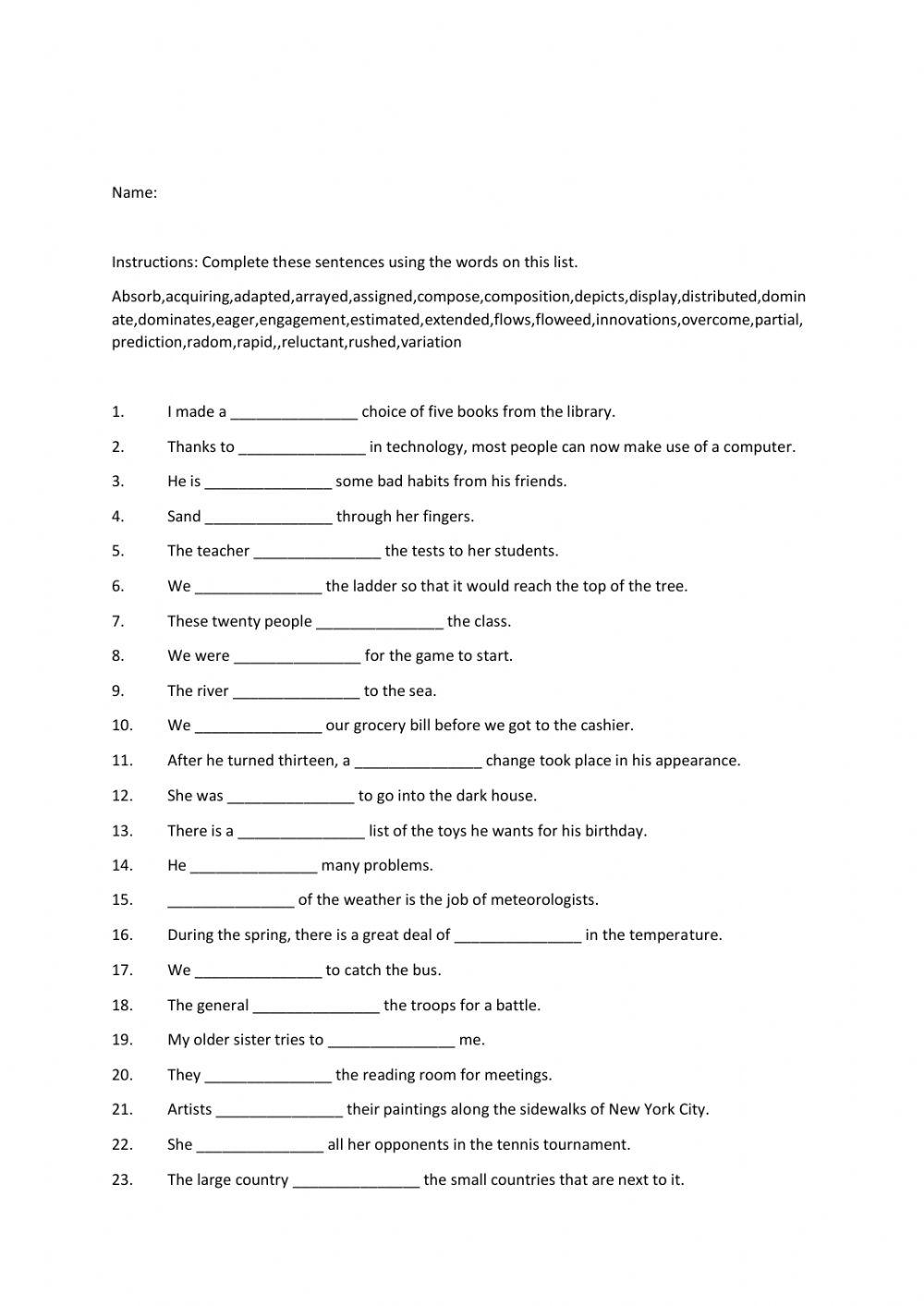 Name:

Instructions: Complete these sentences using the words on this list.

Absorb,acquiring,adapted,arrayed,assigned,compose,composition,depicts,display,distributed,dominate,dominates,eager,engagement,estimated,extended,flows,floweed,innovations,overcome,partial,prediction,radom,rapid,,reluctant,rushed,variation

1. I made a _______________ choice of five books from the library.
2. Thanks to _______________ in technology, most people can now make use of a computer.
3. He is _______________ some bad habits from his friends.
4. Sand _______________ through her fingers.
5. The teacher _______________ the tests to her students.
6. We _______________ the ladder so that it would reach the top of the tree.
7. These twenty people _______________ the class.
8. We were _______________ for the game to start.
9. The river _______________ to the sea.
10. We _______________ our grocery bill before we got to the cashier.
11. After he turned thirteen, a _______________ change took place in his appearance.
12. She was _______________ to go into the dark house.
13. There is a _______________ list of the toys he wants for his birthday.
14. He _______________ many problems.
15. _______________ of the weather is the job of meteorologists.
16. During the spring, there is a great deal of _______________ in the temperature.
17. We _______________ to catch the bus.
18. The general _______________ the troops for a battle.
19. My older sister tries to _______________ me.
20. They _______________ the reading room for meetings.
21. Artists _______________ their paintings along the sidewalks of New York City.
22. She _______________ all her opponents in the tennis tournament.
23. The large country _______________ the small countries that are next to it.